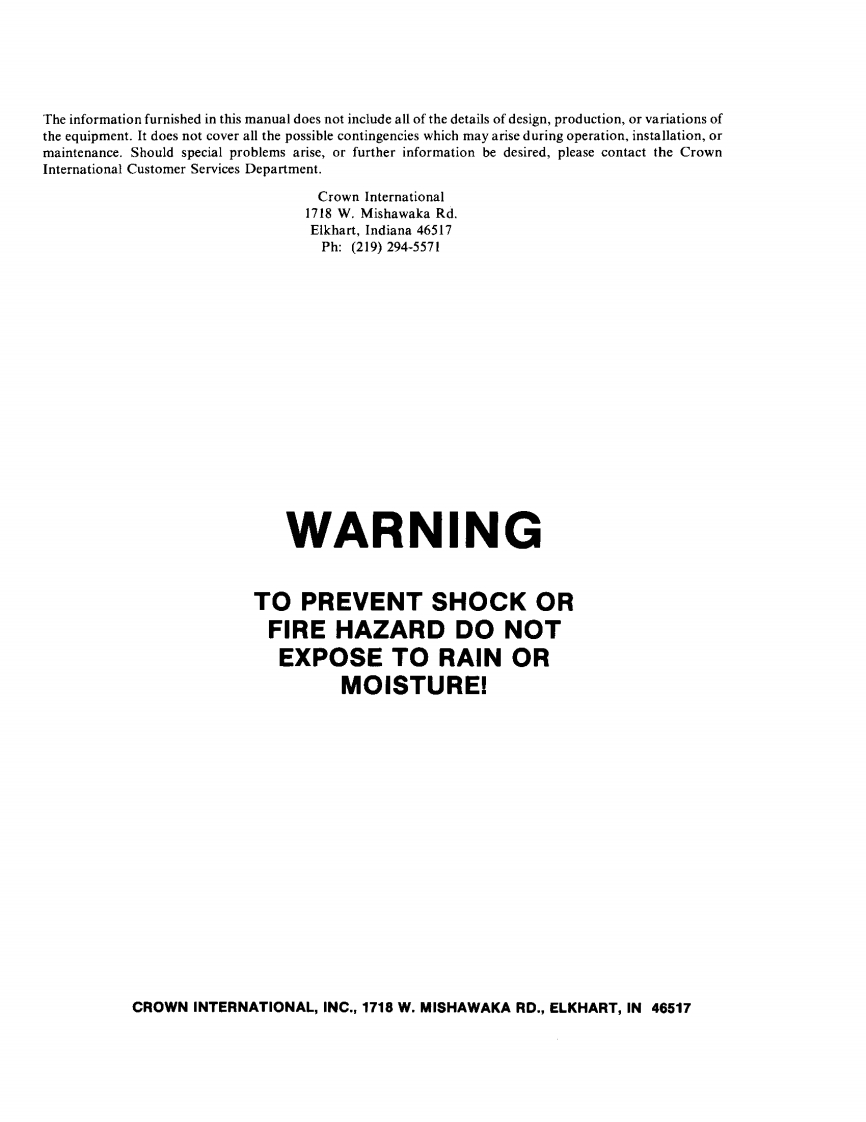 The information furnished in this manual does not include all of the details of design, production, or variations of the equipment. It does not cover all the possible contingencies which may arise during operation, installation, or maintenance. Should special problems arise, or further information be desired, please contact the Crown International Customer Services Department.

Crown International
1718 W. Mishawaka Rd.
Elkhart, Indiana 46517
Ph: (219) 294-5571

WARNING

TO PREVENT SHOCK OR FIRE HAZARD DO NOT EXPOSE TO RAIN OR MOISTURE!

CROWN INTERNATIONAL, INC., 1718 W. MISHAWAKA RD., ELKHART, IN 46517